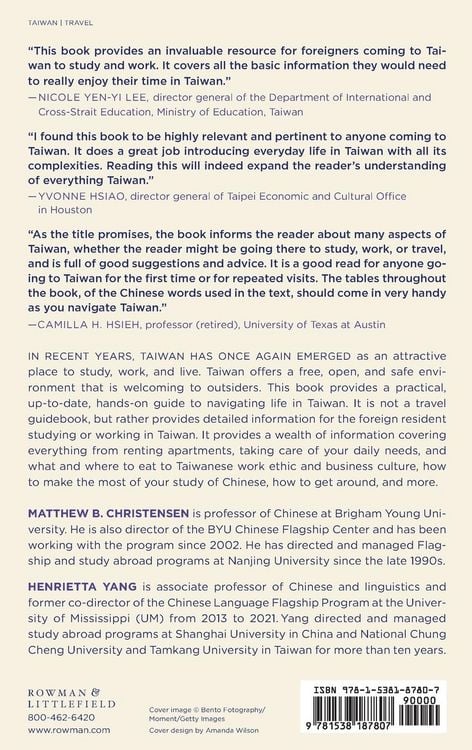 TAIWAN | TRAVEL

"This book provides an invaluable resource for foreigners coming to Taiwan to study and work. It covers all the basic information they would need to really enjoy their time in Taiwan."
—NICOLE YEN-YI LEE, director general of the Department of International and Cross-Strait Education, Ministry of Education, Taiwan

"I found this book to be highly relevant and pertinent to anyone coming to Taiwan. It does a great job introducing everyday life in Taiwan with all its complexities. Reading this will indeed expand the reader's understanding of everything Taiwan."
—YVONNE HSIAO, director general of Taipei Economic and Cultural Office in Houston

"As the title promises, the book informs the reader about many aspects of Taiwan, whether the reader might be going there to study, work, or travel, and is full of good suggestions and advice. It is a good read for anyone going to Taiwan for the first time or for repeated visits. The tables throughout the book, of the Chinese words used in the text, should come in very handy as you navigate Taiwan."
—CAMILLA H. HSIEH, professor (retired), University of Texas at Austin

IN RECENT YEARS, TAIWAN HAS ONCE AGAIN EMERGED as an attractive place to study, work, and live. Taiwan offers a free, open, and safe environment that is welcoming to outsiders. This book provides a practical, up-to-date, hands-on guide to navigating life in Taiwan. It is not a travel guidebook, but rather provides detailed information for the foreign resident studying or working in Taiwan. It provides a wealth of information covering everything from renting apartments, taking care of your daily needs, and what and where to eat to Taiwanese work ethic and business culture, how to make the most of your study of Chinese, how to get around, and more.

MATTHEW B. CHRISTENSEN is professor of Chinese at Brigham Young University. He is also director of the BYU Chinese Flagship Center and has been working with the program since 2002. He has directed and managed Flagship and study abroad programs at Nanjing University since the late 1990s.

HENRIETTA YANG is associate professor of Chinese and linguistics and former co-director of the Chinese Language Flagship Program at the University of Mississippi (UM) from 2013 to 2021. Yang directed and managed study abroad programs at Shanghai University in China and National Chung Cheng University and Tamkang University in Taiwan for more than ten years.

ROWMAN &
LITTLEFIELD
800-462-6420
www.rowman.com

Cover image © Bento Fotography/Moment/Getty Images
Cover design by Amanda Wilson

ISBN 978-1-5381-8780-7
90000
9 781538 187807